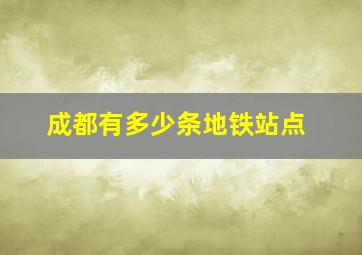 成都有多少条地铁站点